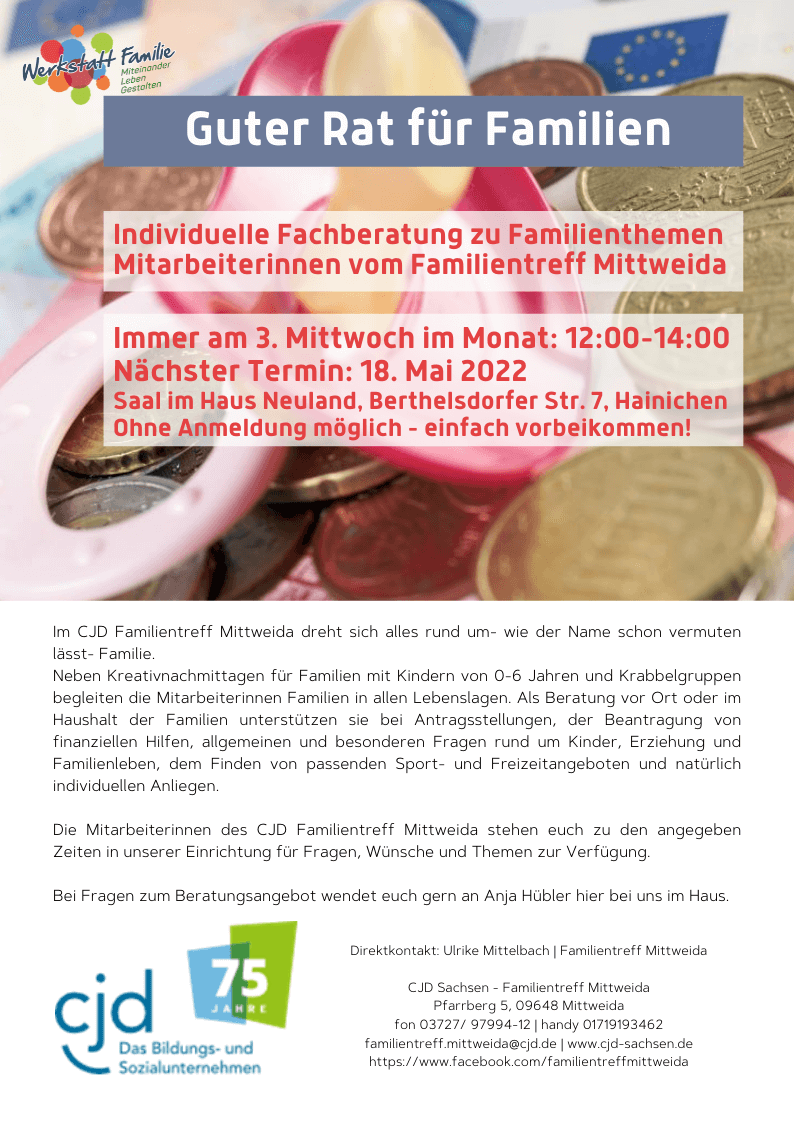 Werkstatt Familie
Miteinander Leben Gestalten

Guter Rat für Familien

Individuelle Fachberatung zu Familienthemen
Mitarbeiterinnen vom Familientreff Mittweida

Immer am 3. Mittwoch im Monat: 12:00-14:00
Nächster Termin: 18. Mai 2022
Saal im Haus Neuland, Berthelsdorfer Str. 7, Hainichen
Ohne Anmeldung möglich - einfach vorbeikommen!

Im CJD Familientreff Mittweida dreht sich alles rund um- wie der Name schon vermuten lässt- Familie.
Neben Kreativnachmittagen für Familien mit Kindern von 0-6 Jahren und Krabbelgruppen begleiten die Mitarbeiterinnen Familien in allen Lebenslagen. Als Beratung vor Ort oder im Haushalt der Familien unterstützen sie bei Antragsstellungen, der Beantragung von finanziellen Hilfen, allgemeinen und besonderen Fragen rund um Kinder, Erziehung und Familienleben, dem Finden von passenden Sport- und Freizeitangeboten und natürlich individuellen Anliegen.

Die Mitarbeiterinnen des CJD Familientreff Mittweida stehen euch zu den angegeben Zeiten in unserer Einrichtung für Fragen, Wünsche und Themen zur Verfügung.

Bei Fragen zum Beratungsangebot wendet euch gern an Anja Hübler hier bei uns im Haus.

cjd
Das Bildungs- und Sozialunternehmen
75 JAHRE

Direktkontakt: Ulrike Mittelbach | Familientreff Mittweida

CJD Sachsen - Familientreff Mittweida
Pfarrberg 5, 09648 Mittweida
fon 03727/ 97994-12 | handy 01719193462
familientreff.mittweida@cjd.de | www.cjd-sachsen.de
https://www.facebook.com/familientreffmittweida